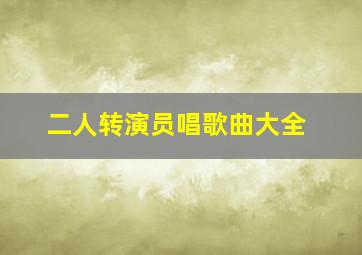 二人转演员唱歌曲大全